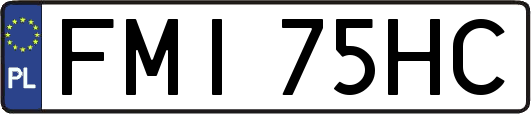 PL

FMI 75HC